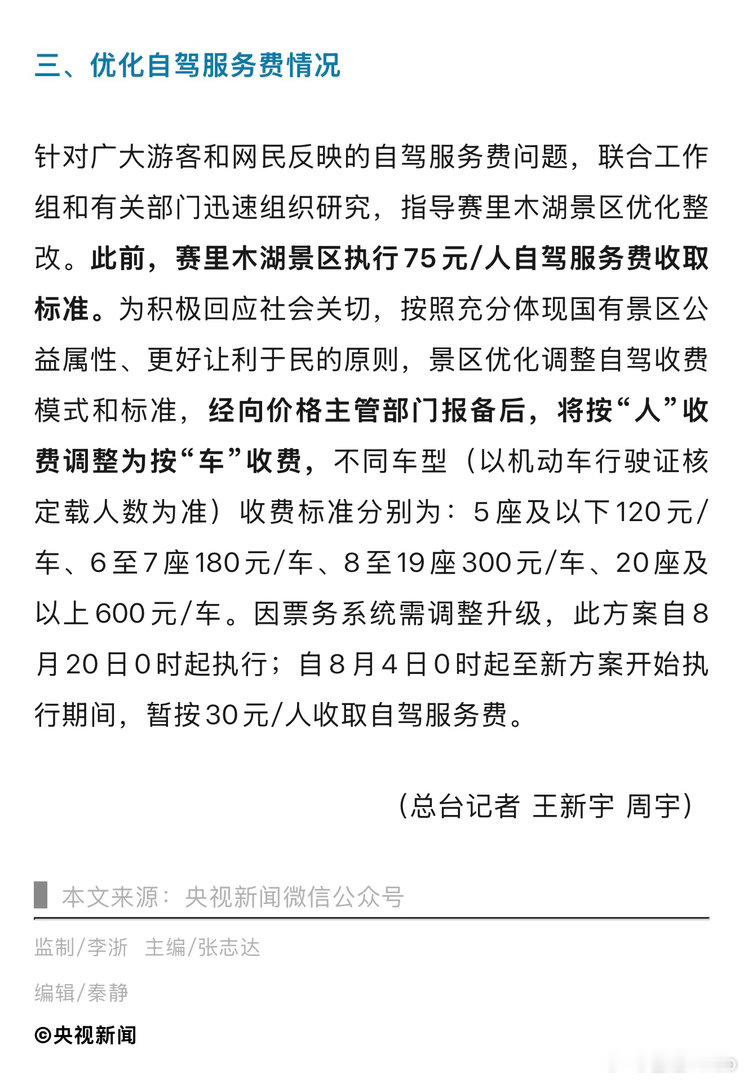 三、优化自驾服务费情况

针对广大游客和网民反映的自驾服务费问题，联合工作组和有关部门迅速组织研究，指导赛里木湖景区优化整改。此前，赛里木湖景区执行75元/人自驾服务费收取标准。为积极回应社会关切，按照充分体现国有景区公益属性、更好让利于民的原则，景区优化调整自驾收费模式和标准，经向价格主管部门报备后，将按“人”收费调整为按“车”收费，不同车型（以机动车行驶证核定载人数为准）收费标准分别为：5座及以下120元/车、6至7座180元/车、8至19座300元/车、20座及以上600元/车。因票务系统需调整升级，此方案自8月20日0时起执行；自8月4日0时起至新方案开始执行期间，暂按30元/人收取自驾服务费。

（总台记者 王新宇 周宇）

本文来源：央视新闻微信公众号

监制/李浙 主编/张志达

编辑/秦静

©央视新闻